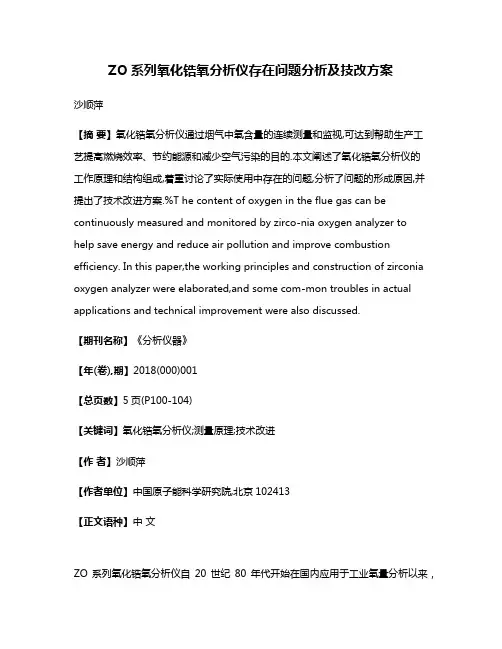 ZO 系列氧化锆氧分析仪存在问题分析及技改方案

沙顺萍

【摘 要】氧化锆氧分析仪通过烟气中氧含量的连续测量和监视,可达到帮助生产工艺提高燃烧效率、节约能源和减少空气污染的目的.本文阐述了氧化锆氧分析仪的工作原理和结构组成,着重讨论了实际使用中存在的问题,分析了问题的形成原因,并提出了技术改进方案.%T he content of oxygen in the flue gas can be continuously measured and monitored by zirco-nia oxygen analyzer to help save energy and reduce air pollution and improve combustion efficiency. In this paper,the working principles and construction of zirconia oxygen analyzer were elaborated,and some com-mon troubles in actual applications and technical improvement were also discussed.

【期刊名称】《分析仪器》

【年(卷),期】2018(000)001

【总页数】5 页(P100-104)

【关键词】氧化锆氧分析仪;测量原理;技术改进

【作 者】沙顺萍

【作者单位】中国原子能科学研究院,北京 102413

【正文语种】中 文

ZO 系列氧化锆氧分析仪自 20 世纪 80 年代开始在国内应用于工业氧量分析以来，